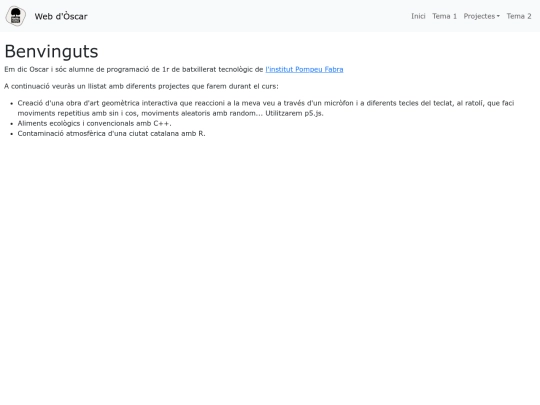 Web d'Òscar

Inici Tema 1 Projectes Tema 2

Benvinguts

Em dic Oscar i sóc alumne de programació de 1r de batxillerat tecnològic de l'institut Pompeu Fabra

A continuació veuràs un llistat amb diferents projectes que farem durant el curs:

- Creació d'una obra d'art geomètrica interactiva que reaccioni a la meva veu a través d'un micròfon i a diferents tecles del teclat, al ratolí, que faci moviments repetitius amb sin i cos, moviments aleatoris amb random... Utilitzarem p5.js.
- Aliments ecològics i convencionals amb C++.
- Contaminació atmosfèrica d'una ciutat catalana amb R.